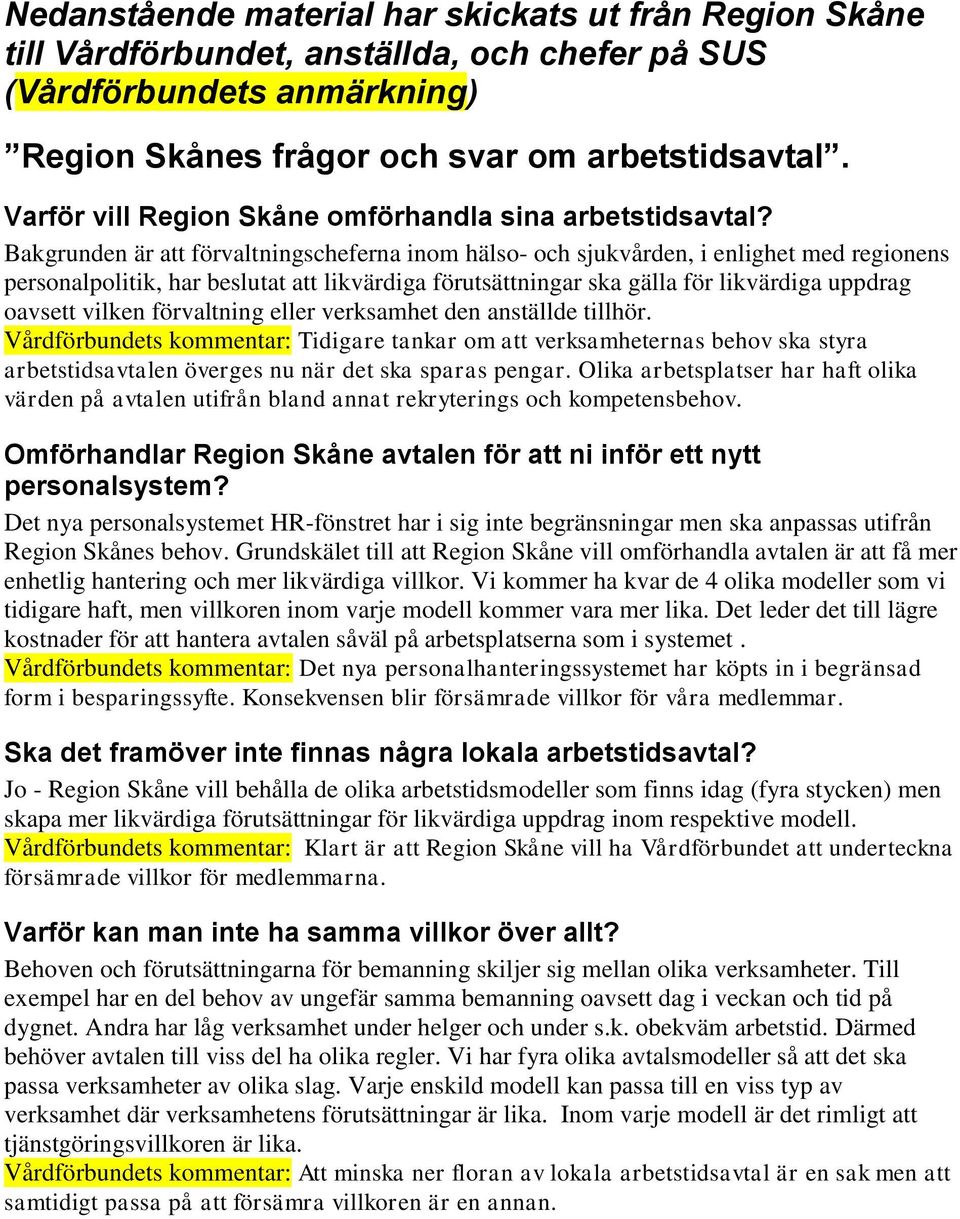 Nedanstående material har skickats ut från Region Skåne till Vårdförbundet, anställda, och chefer på SUS (Vårdförbundets anmärkning)

”Region Skånes frågor och svar om arbetstidsavtal”.

Varför vill Region Skåne omförhandla sina arbetstidsavtal?
Bakgrunden är att förvaltningscheferna inom hälso- och sjukvården, i enlighet med regionens personalpolitik, har beslutat att likvärdiga förutsättningar ska gälla för likvärdiga uppdrag oavsett vilken förvaltning eller verksamhet den anställde tillhör.
Vårdförbundets kommentar: Tidigare tankar om att verksamheternas behov ska styra arbetstidsavtalen överges nu när det ska sparas pengar. Olika arbetsplatser har haft olika värden på avtalen utifrån bland annat rekryterings och kompetensbehov.

Omförhandlar Region Skåne avtalen för att ni inför ett nytt personalsystem?
Det nya personalsystemet HR-fönstret har i sig inte begränsningar men ska anpassas utifrån Region Skånes behov. Grundskälet till att Region Skåne vill omförhandla avtalen är att få mer enhetlig hantering och mer likvärdiga villkor. Vi kommer ha kvar de 4 olika modeller som vi tidigare haft, men villkoren inom varje modell kommer vara mer lika. Det leder det till lägre kostnader för att hantera avtalen såväl på arbetsplatserna som i systemet .
Vårdförbundets kommentar: Det nya personalhanteringssystemet har köpts in i begränsad form i besparingssyfte. Konsekvensen blir försämrade villkor för våra medlemmar.

Ska det framöver inte finnas några lokala arbetstidsavtal?
Jo - Region Skåne vill behålla de olika arbetstidsmodeller som finns idag (fyra stycken) men skapa mer likvärdiga förutsättningar för likvärdiga uppdrag inom respektive modell.
Vårdförbundets kommentar: Klart är att Region Skåne vill ha Vårdförbundet att underteckna försämrade villkor för medlemmarna.

Varför kan man inte ha samma villkor över allt?
Behoven och förutsättningarna för bemanning skiljer sig mellan olika verksamheter. Till exempel har en del behov av ungefär samma bemanning oavsett dag i veckan och tid på dygnet. Andra har låg verksamhet under helger och under s.k. obekväm arbetstid. Därmed behöver avtalen till viss del ha olika regler. Vi har fyra olika avtalsmodeller så att det ska passa verksamheter av olika slag. Varje enskild modell kan passa till en viss typ av verksamhet där verksamhetens förutsättningar är lika. Inom varje modell är det rimligt att tjänstgöringsvillkoren är lika.
Vårdförbundets kommentar: Att minska ner floran av lokala arbetstidsavtal är en sak men att samtidigt passa på att försämra villkoren är en annan.